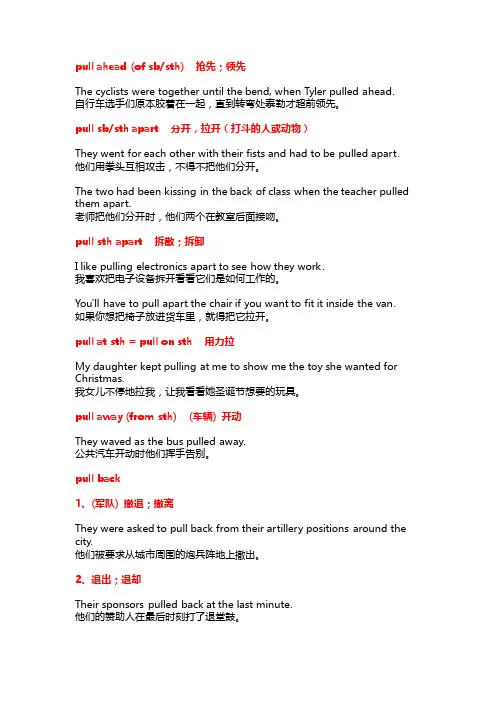 pull ahead (of sb/sth)　抢先；领先

The cyclists were together until the bend, when Tyler pulled ahead.
自行车选手们原本胶着在一起，直到转弯处泰勒才超前领先。

pull sb/sth apart　分开，拉开（打斗的人或动物）

They went for each other with their fists and had to be pulled apart.
他们用拳头互相攻击，不得不把他们分开。

The two had been kissing in the back of class when the teacher pulled them apart.
老师把他们分开时，他们两个在教室后面接吻。

pull sth apart　拆散；拆卸

I like pulling electronics apart to see how they work.
我喜欢把电子设备拆开看看它们是如何工作的。

You'll have to pull apart the chair if you want to fit it inside the van.
如果你想把椅子放进货车里，就得把它拉开。

pull at sth = pull on sth　用力拉

My daughter kept pulling at me to show me the toy she wanted for Christmas.
我女儿不停地拉我，让我看看她圣诞节想要的玩具。

pull away (from sth)　(车辆) 开动

They waved as the bus pulled away.
公共汽车开动时他们挥手告别。

pull back

1、(军队) 撤退；撤离

They were asked to pull back from their artillery positions around the city.
他们被要求从城市周围的炮兵阵地上撤出。

2、退出；退却

Their sponsors pulled back at the last minute.
他们的赞助人在最后时刻打了退堂鼓。